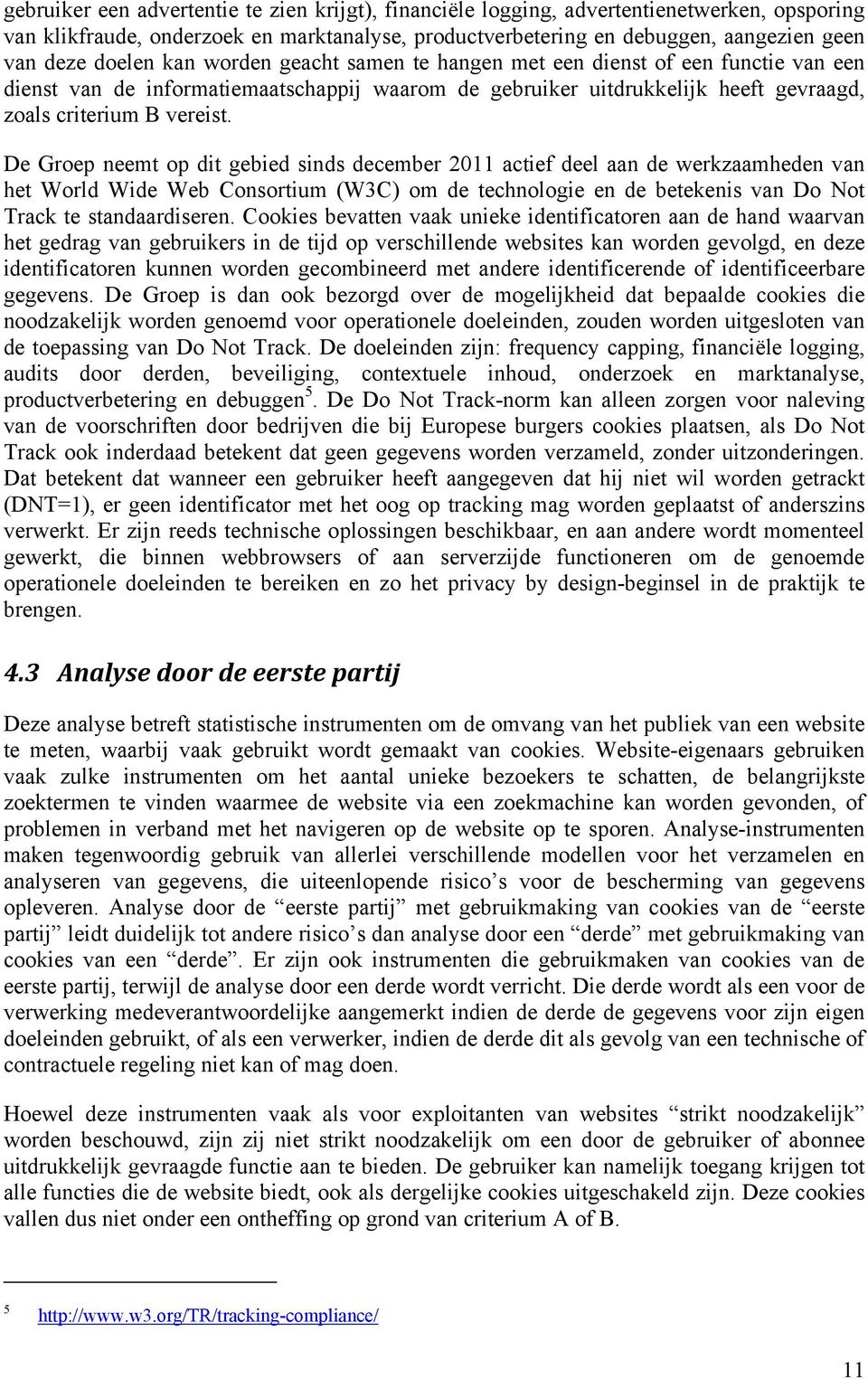 gebruiker een advertentie te zien krijgt), financiële logging, advertentienetwerken, opsporing van klikfraude, onderzoek en marktanalyse, productverbetering en debuggen, aangezien geen van deze doelen kan worden geacht samen te hangen met een dienst of een functie van een dienst van de informatiemaatschappij waarom de gebruiker uitdrukkelijk heeft gevraagd, zoals criterium B vereist.

De Groep neemt op dit gebied sinds december 2011 actief deel aan de werkzaamheden van het World Wide Web Consortium (W3C) om de technologie en de betekenis van Do Not Track te standaardiseren. Cookies bevatten vaak unieke identificatoren aan de hand waarvan het gedrag van gebruikers in de tijd op verschillende websites kan worden gevolgd, en deze identificatoren kunnen worden gecombineerd met andere identificerende of identificeerbare gegevens. De Groep is dan ook bezorgd over de mogelijkheid dat bepaalde cookies die noodzakelijk worden genoemd voor operationele doeleinden, zouden worden uitgesloten van de toepassing van Do Not Track. De doeleinden zijn: frequency capping, financiële logging, audits door derden, beveiliging, contextuele inhoud, onderzoek en marktanalyse, productverbetering en debuggen$^5$. De Do Not Track-norm kan alleen zorgen voor naleving van de voorschriften door bedrijven die bij Europese burgers cookies plaatsen, als Do Not Track ook inderdaad betekent dat geen gegevens worden verzameld, zonder uitzonderingen. Dat betekent dat wanneer een gebruiker heeft aangegeven dat hij niet wil worden getrackt (DNT=1), er geen identificator met het oog op tracking mag worden geplaatst of anderszins verwerkt. Er zijn reeds technische oplossingen beschikbaar, en aan andere wordt momenteel gewerkt, die binnen webbrowsers of aan serverzijde functioneren om de genoemde operationele doeleinden te bereiken en zo het privacy by design-beginsel in de praktijk te brengen.

4.3 Analyse door de eerste partij

Deze analyse betreft statistische instrumenten om de omvang van het publiek van een website te meten, waarbij vaak gebruikt wordt gemaakt van cookies. Website-eigenaars gebruiken vaak zulke instrumenten om het aantal unieke bezoekers te schatten, de belangrijkste zoektermen te vinden waarmee de website via een zoekmachine kan worden gevonden, of problemen in verband met het navigeren op de website op te sporen. Analyse-instrumenten maken tegenwoordig gebruik van allerlei verschillende modellen voor het verzamelen en analyseren van gegevens, die uiteenlopende risico’s voor de bescherming van gegevens opleveren. Analyse door de “eerste partij” met gebruikmaking van cookies van de “eerste partij” leidt duidelijk tot andere risico’s dan analyse door een “derde” met gebruikmaking van cookies van een “derde”. Er zijn ook instrumenten die gebruikmaken van cookies van de eerste partij, terwijl de analyse door een derde wordt verricht. Die derde wordt als een voor de verwerking medeverantwoordelijke aangemerkt indien de derde de gegevens voor zijn eigen doeleinden gebruikt, of als een verwerker, indien de derde dit als gevolg van een technische of contractuele regeling niet kan of mag doen.

Hoewel deze instrumenten vaak als voor exploitanten van websites “strikt noodzakelijk” worden beschouwd, zijn zij niet strikt noodzakelijk om een door de gebruiker of abonnee uitdrukkelijk gevraagde functie aan te bieden. De gebruiker kan namelijk toegang krijgen tot alle functies die de website biedt, ook als dergelijke cookies uitgeschakeld zijn. Deze cookies vallen dus niet onder een ontheffing op grond van criterium A of B.

5 http://www.w3.org/TR/tracking-compliance/

11